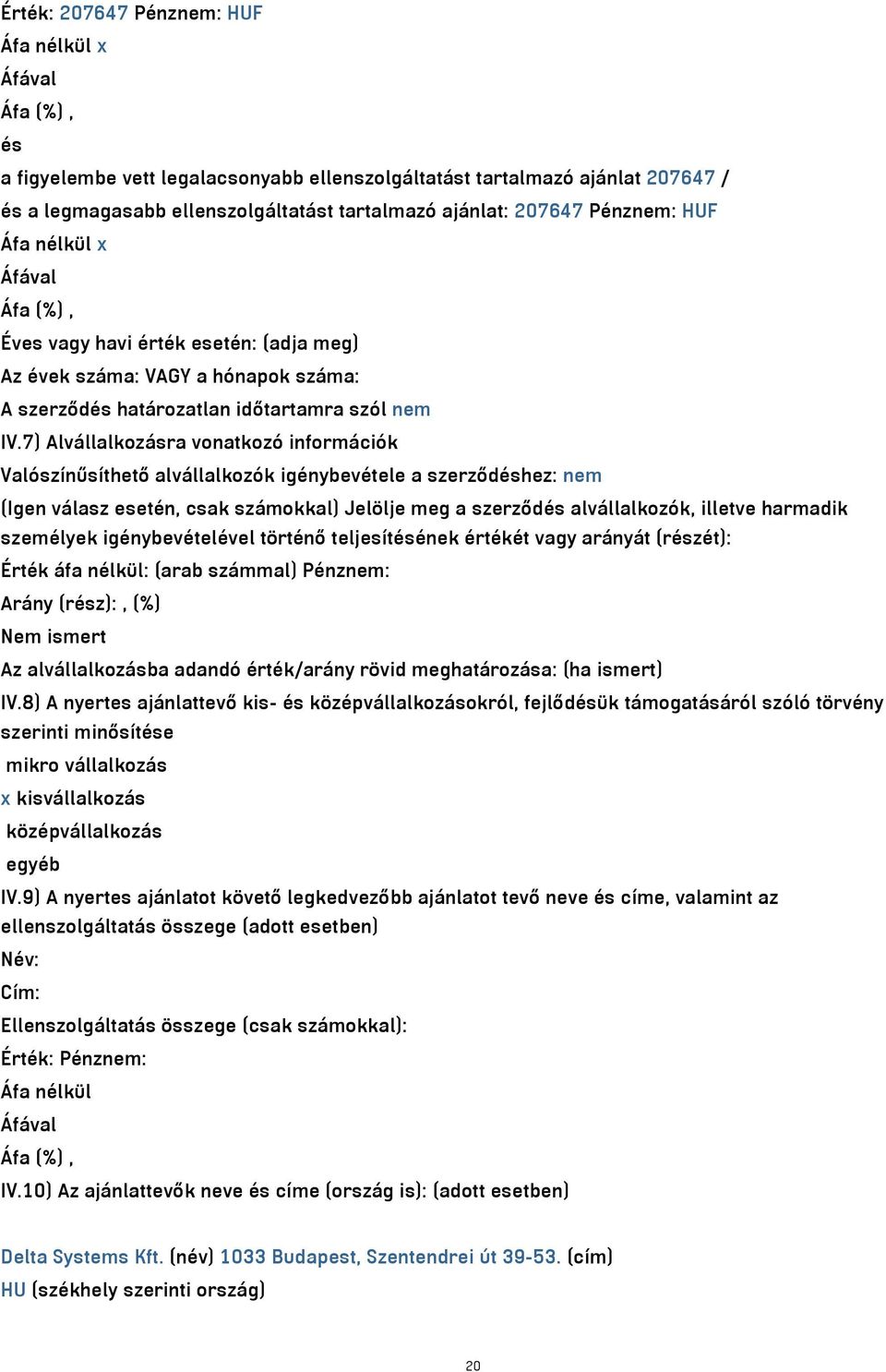 Érték: 207647 Pénznem: HUF
Áfa nélkül x
Áfával
Áfa (%) ,
és
a figyelembe vett legalacsonyabb ellenszolgáltatást tartalmazó ajánlat 207647 /
és a legmagasabb ellenszolgáltatást tartalmazó ajánlat: 207647 Pénznem: HUF
Áfa nélkül x
Áfával
Áfa (%) ,
Éves vagy havi érték esetén: (adja meg)
Az évek száma: VAGY a hónapok száma:
A szerződés határozatlan időtartamra szól nem
IV.7) Alvállalkozásra vonatkozó információk
Valószínűsíthető alvállalkozók igénybevétele a szerződéshez: nem
(Igen válasz esetén, csak számokkal) Jelölje meg a szerződés alvállalkozók, illetve harmadik személyek igénybevételével történő teljesítésének értékét vagy arányát (részét):
Érték áfa nélkül: (arab számmal) Pénznem:
Arány (rész): , (%)
Nem ismert
Az alvállalkozásba adandó érték/arány rövid meghatározása: (ha ismert)
IV.8) A nyertes ajánlattevő kis- és középvállalkozásokról, fejlődésük támogatásáról szóló törvény szerinti minősítése
mikro vállalkozás
x kisvállalkozás
középvállalkozás
egyéb
IV.9) A nyertes ajánlatot követő legkedvezőbb ajánlatot tevő neve és címe, valamint az ellenszolgáltatás összege (adott esetben)
Név:
Cím:
Ellenszolgáltatás összege (csak számokkal):
Érték: Pénznem:
Áfa nélkül
Áfával
Áfa (%) ,
IV.10) Az ajánlattevők neve és címe (ország is): (adott esetben)

Delta Systems Kft. (név) 1033 Budapest, Szentendrei út 39-53. (cím)
HU (székhely szerinti ország)

20